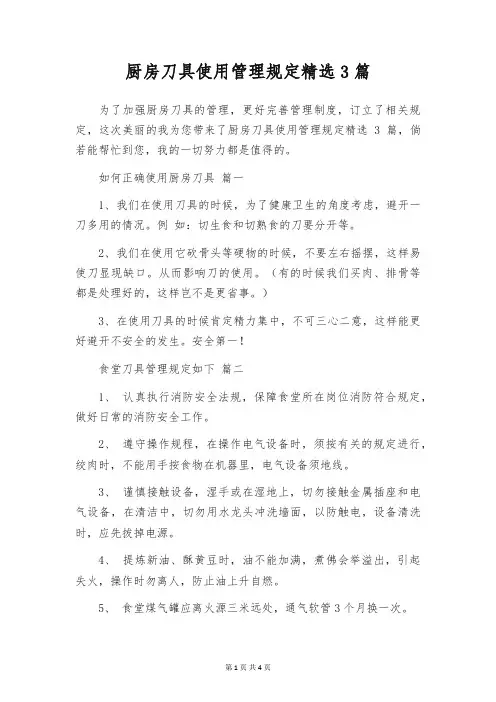 厨房刀具使用管理规定精选3篇

为了加强厨房刀具的管理，更好完善管理制度，订立了相关规定，这次美丽的我为您带来了厨房刀具使用管理规定精选 3 篇，倘若能帮忙到您，我的一切努力都是值得的。

如何正确使用厨房刀具 篇一

1、我们在使用刀具的时候，为了健康卫生的角度考虑，避开一刀多用的情况。例 如：切生食和切熟食的刀要分开等。

2、我们在使用它砍骨头等硬物的时候，不要左右摇摆，这样易使刀显现缺口。从而影响刀的使用。（有的时候我们买肉、排骨等都是处理好的，这样岂不是更省事。）

3、在使用刀具的时候肯定精力集中，不可三心二意，这样能更好避开不安全的发生。安全第一！

食堂刀具管理规定如下 篇二

1、 认真执行消防安全法规，保障食堂所在岗位消防符合规定，做好日常的消防安全工作。

2、 遵守操作规程，在操作电气设备时，须按有关的规定进行，绞肉时，不能用手按食物在机器里，电气设备须地线。

3、 谨慎接触设备，湿手或在湿地上，切勿接触金属插座和电气设备，在清洁中，切勿用水龙头冲洗墙面，以防触电，设备清洗时，应先拔掉电源。

4、 提炼新油、酥黄豆时，油不能加满，煮佛会举溢出，引起失火，操作时勿离人，防止油上升自燃。

5、 食堂煤气罐应离火源三米远处，通气软管 3 个月换一次。

第 1 页 共 4 页